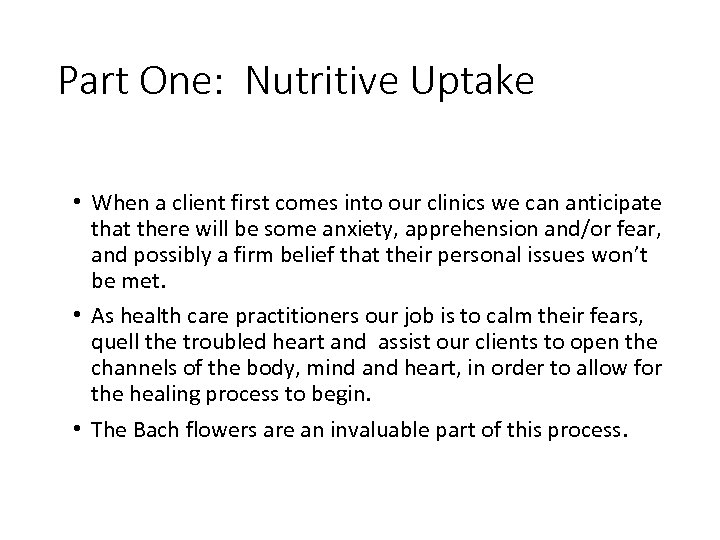 Part One: Nutritive Uptake

• When a client first comes into our clinics we can anticipate that there will be some anxiety, apprehension and/or fear, and possibly a firm belief that their personal issues won't be met.

• As health care practitioners our job is to calm their fears, quell the troubled heart and assist our clients to open the channels of the body, mind and heart, in order to allow for the healing process to begin.

• The Bach flowers are an invaluable part of this process.